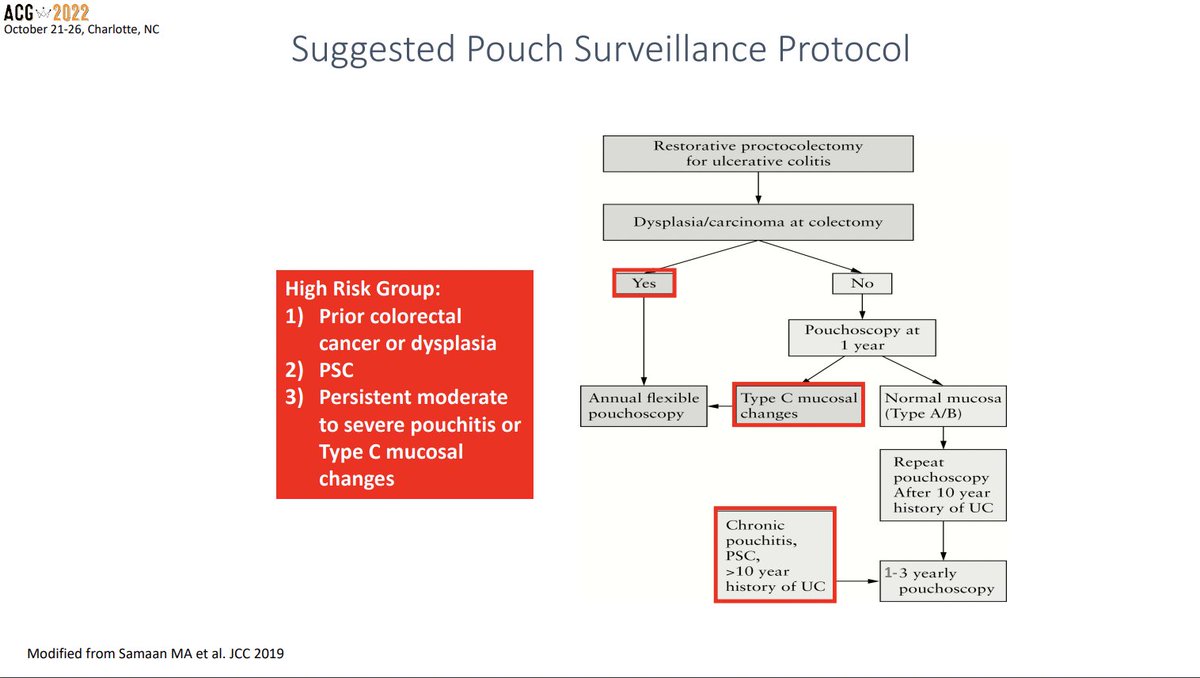 ACG 2022
October 21-26, Charlotte, NC

Suggested Pouch Surveillance Protocol

High Risk Group:
1) Prior colorectal cancer or dysplasia
2) PSC
3) Persistent moderate to severe pouchitis or Type C mucosal changes

Restorative proctocolectomy for ulcerative colitis

Dysplasia/carcinoma at colectomy

Yes

No

Pouchoscopy at 1 year

Annual flexible pouchoscopy

Type C mucosal changes

Normal mucosa (Type A/B)

Repeat pouchoscopy After 10 year history of UC

Chronic pouchitis, PSC, >10 year history of UC

1-3 yearly pouchoscopy

Modified from Samaan MA et al. JCC 2019